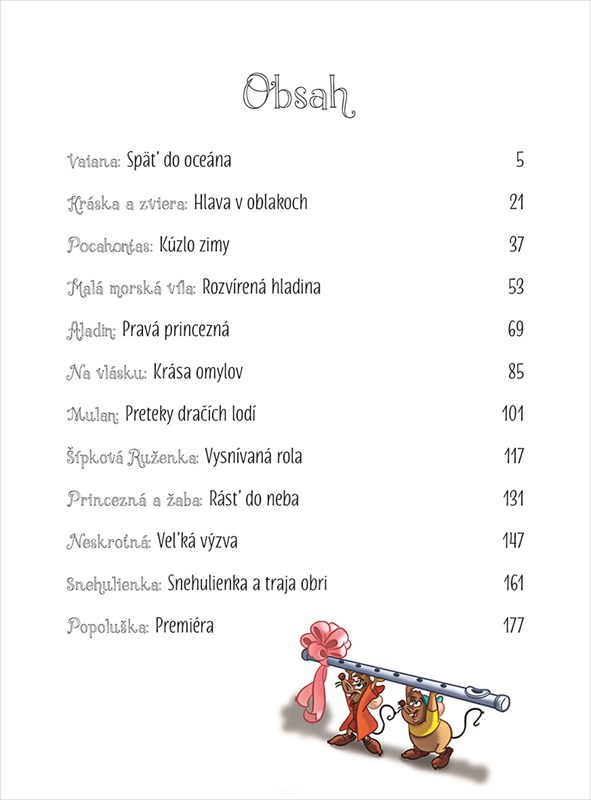 Obsah

Vaiana: Späť do oceána 5

Kráska a zviera: Hlava v oblakoch 21

Pocahontas: Kúzlo zimy 37

Malá morská víla: Rozvírená hladina 53

Aladin: Pravá princezná 69

Na vlásku: Krása omylov 85

Mulan: Preteky dračích lodí 101

Šípková Ruženka: Vysnívaná rola 117

Princezná a žaba: Rásť do neba 131

Neskrotná: Veľká výzva 147

Snehulienka: Snehulienka a traja obri 161

Popoluška: Premiéra 177